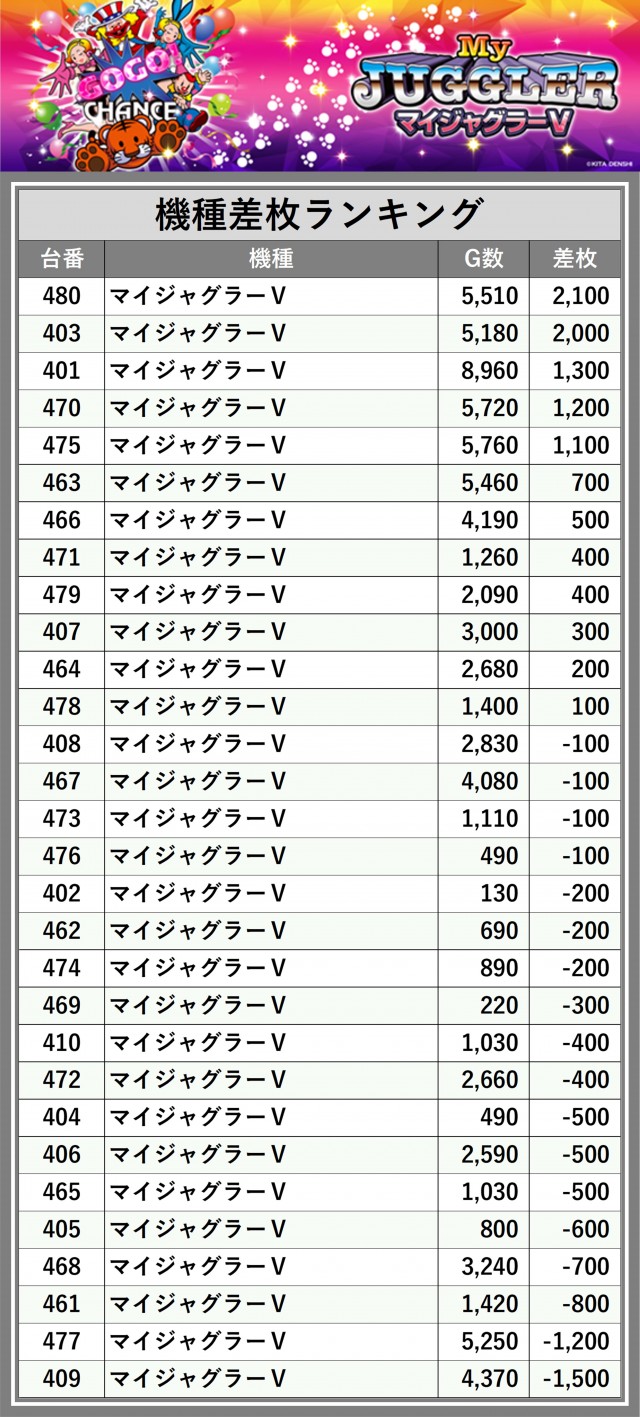 GOGO!
CHANCE

My
JUGGLER
マイジャグラーV

©KITA DENSHI

機種差枚ランキング

| 台番 | 機種 | G数 | 差枚 |
|---|---|---|---|
| 480 | マイジャグラーV | 5,510 | 2,100 |
| 403 | マイジャグラーV | 5,180 | 2,000 |
| 401 | マイジャグラーV | 8,960 | 1,300 |
| 470 | マイジャグラーV | 5,720 | 1,200 |
| 475 | マイジャグラーV | 5,760 | 1,100 |
| 463 | マイジャグラーV | 5,460 | 700 |
| 466 | マイジャグラーV | 4,190 | 500 |
| 471 | マイジャグラーV | 1,260 | 400 |
| 479 | マイジャグラーV | 2,090 | 400 |
| 407 | マイジャグラーV | 3,000 | 300 |
| 464 | マイジャグラーV | 2,680 | 200 |
| 478 | マイジャグラーV | 1,400 | 100 |
| 408 | マイジャグラーV | 2,830 | -100 |
| 467 | マイジャグラーV | 4,080 | -100 |
| 473 | マイジャグラーV | 1,110 | -100 |
| 476 | マイジャグラーV | 490 | -100 |
| 402 | マイジャグラーV | 130 | -200 |
| 462 | マイジャグラーV | 690 | -200 |
| 474 | マイジャグラーV | 890 | -200 |
| 469 | マイジャグラーV | 220 | -300 |
| 410 | マイジャグラーV | 1,030 | -400 |
| 472 | マイジャグラーV | 2,660 | -400 |
| 404 | マイジャグラーV | 490 | -500 |
| 406 | マイジャグラーV | 2,590 | -500 |
| 465 | マイジャグラーV | 1,030 | -500 |
| 405 | マイジャグラーV | 800 | -600 |
| 468 | マイジャグラーV | 3,240 | -700 |
| 461 | マイジャグラーV | 1,420 | -800 |
| 477 | マイジャグラーV | 5,250 | -1,200 |
| 409 | マイジャグラーV | 4,370 | -1,500 |